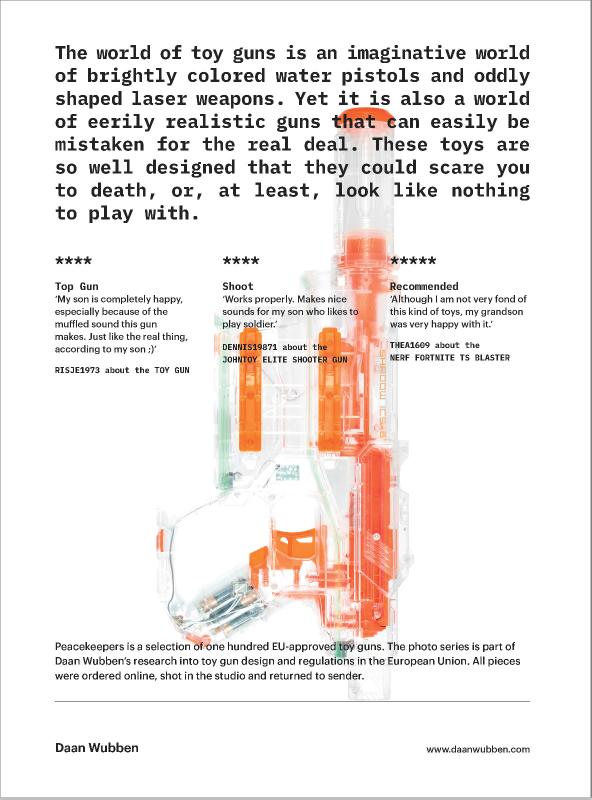 The world of toy guns is an imaginative world of brightly colored water pistols and oddly shaped laser weapons. Yet it is also a world of eerily realistic guns that can easily be mistaken for the real deal. These toys are so well designed that they could scare you to death, or, at least, look like nothing to play with.

****

Top Gun
'My son is completely happy, especially because of the muffled sound this gun makes. Just like the real thing, according to my son ;)'

RISJE1973 about the TOY GUN

****

Shoot
'Works properly. Makes nice sounds for my son who likes to play soldier.'

DENNIS19871 about the JOHNTOY ELITE SHOOTER GUN

*****

Recommended
'Although I am not very fond of this kind of toys, my grandson was very happy with it.'

THEA1609 about the NERF FORTNITE TS BLASTER

Peacekeepers is a selection of one hundred EU-approved toy guns. The photo series is part of Daan Wubben's research into toy gun design and regulations in the European Union. All pieces were ordered online, shot in the studio and returned to sender.

Daan Wubben

www.daanwubben.com